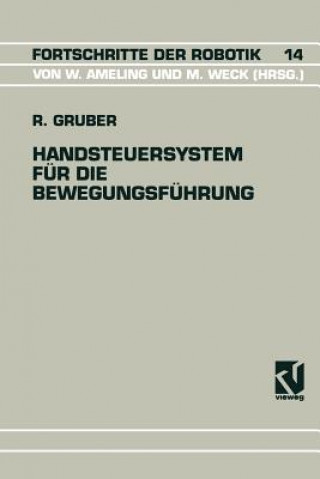 FORTSCHRITTE DER ROBOTIK 14
VON W. AMELING UND M. WECK (HRSG.)

R. GRUBER

HANDSTEUERSYSTEM FÜR DIE BEWEGUNGSFÜHRUNG

vieweg